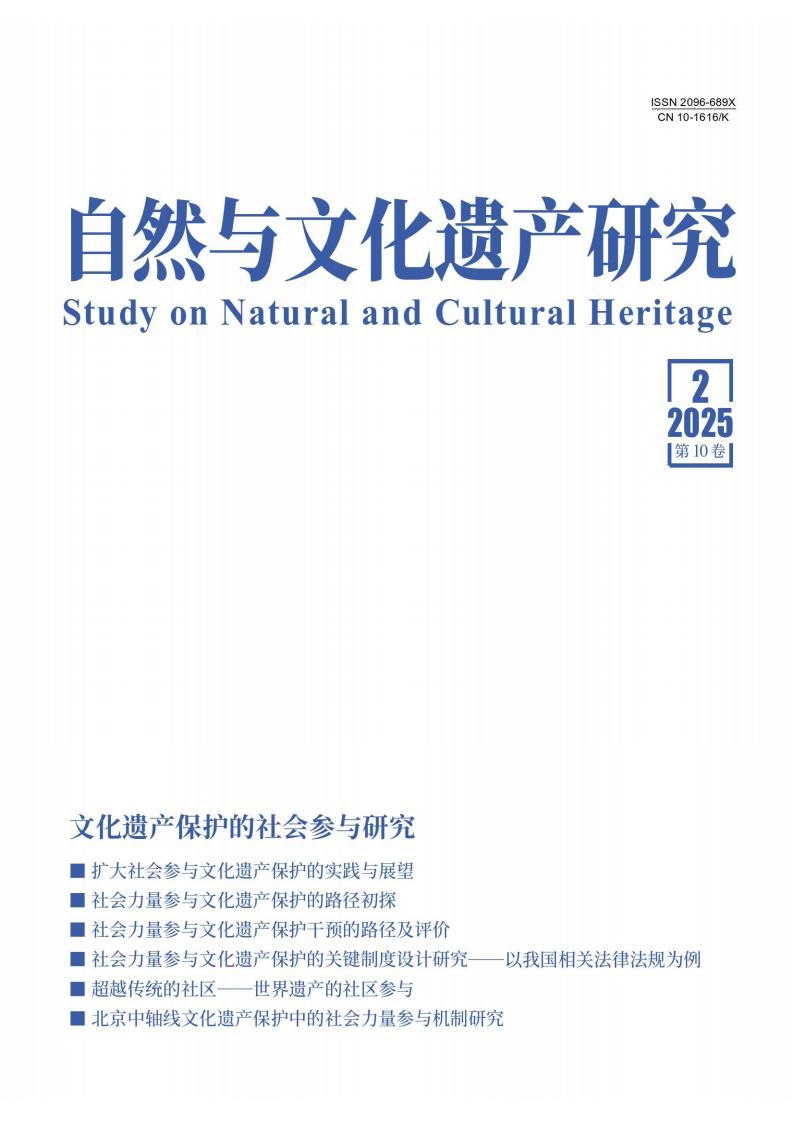 ISSN 2096-689X
CN 10-1616/K

自然与文化遗产研究
Study on Natural and Cultural Heritage

2
2025
第10卷

文化遗产保护的社会参与研究

■ 扩大社会参与文化遗产保护的实践与展望
■ 社会力量参与文化遗产保护的路径初探
■ 社会力量参与文化遗产保护干预的路径及评价
■ 社会力量参与文化遗产保护的关键制度设计研究——以我国相关法律法规为例
■ 超越传统的社区——世界遗产的社区参与
■ 北京中轴线文化遗产保护中的社会力量参与机制研究